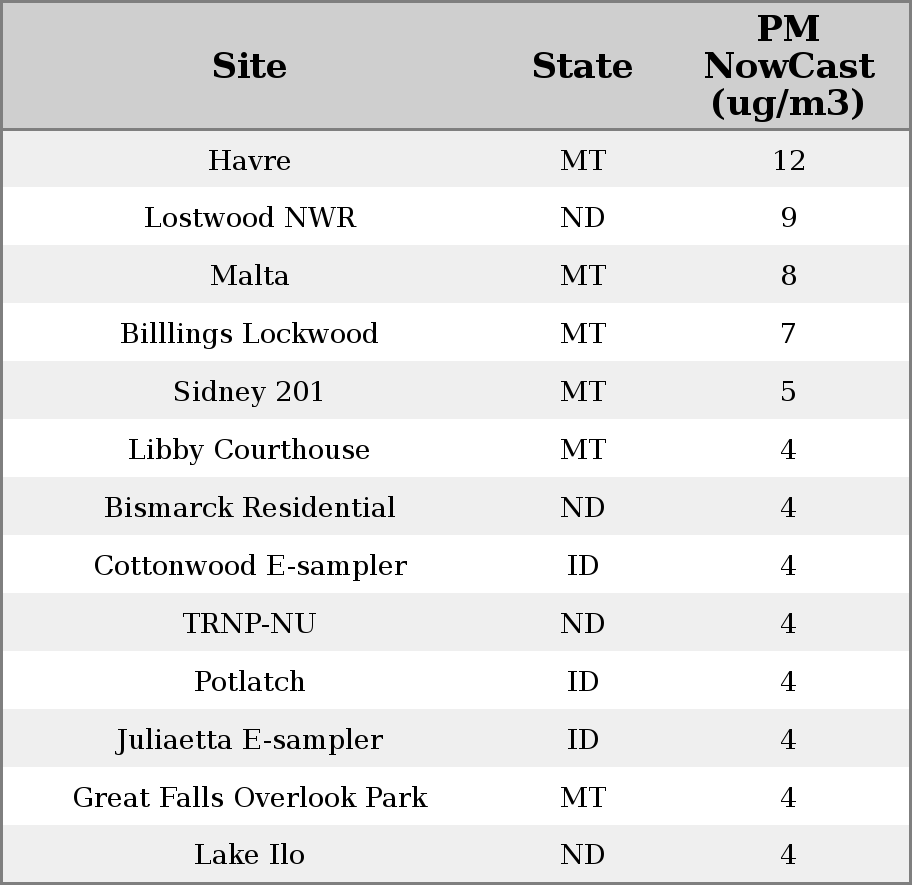 | Site | State | PM NowCast (ug/m3) |
|---|---|---|
| Havre | MT | 12 |
| Lostwood NWR | ND | 9 |
| Malta | MT | 8 |
| Billlings Lockwood | MT | 7 |
| Sidney 201 | MT | 5 |
| Libby Courthouse | MT | 4 |
| Bismarck Residential | ND | 4 |
| Cottonwood E-sampler | ID | 4 |
| TRNP-NU | ND | 4 |
| Potlatch | ID | 4 |
| Juliaetta E-sampler | ID | 4 |
| Great Falls Overlook Park | MT | 4 |
| Lake Ilo | ND | 4 |